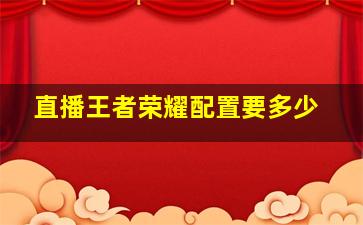 直播王者荣耀配置要多少